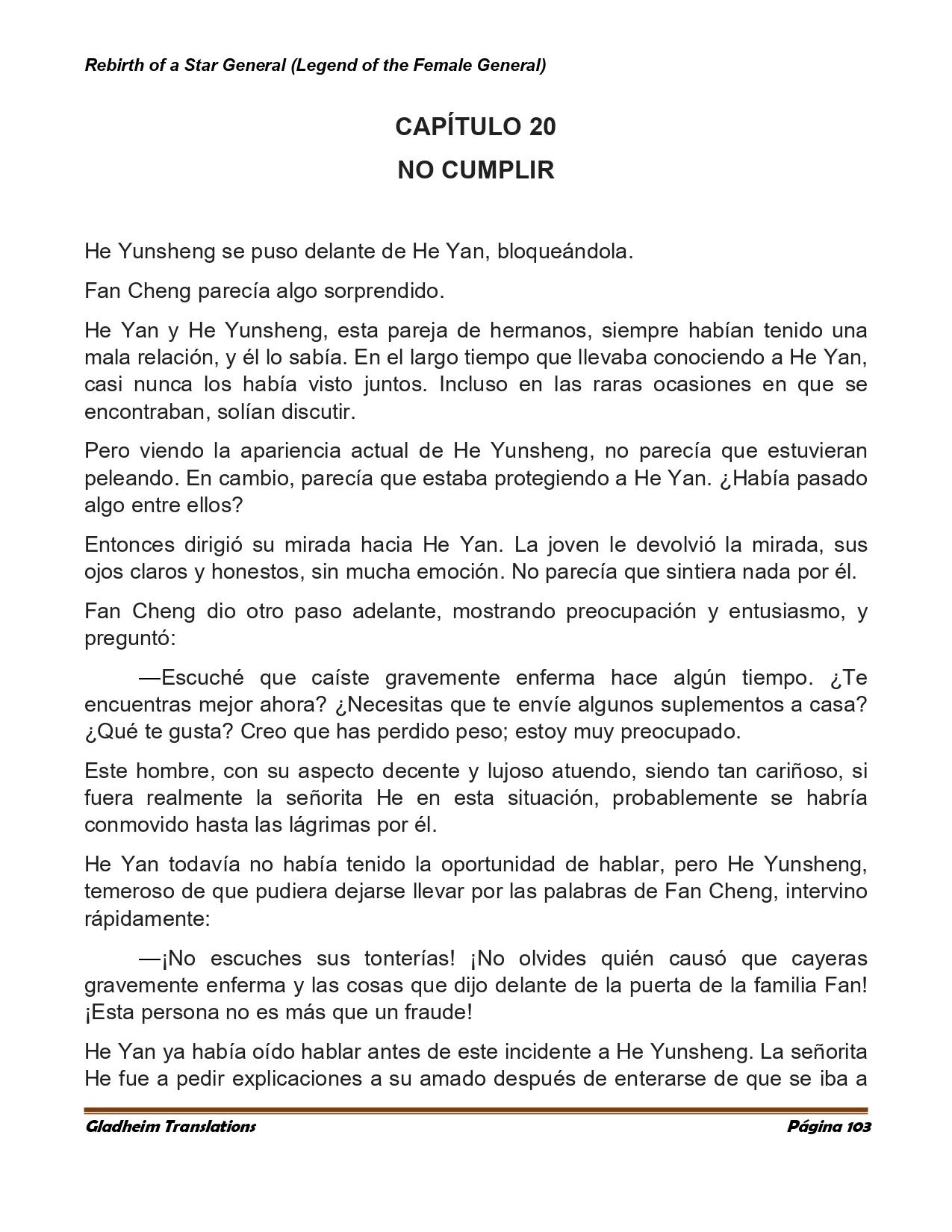 Rebirth of a Star General (Legend of the Female General)

CAPÍTULO 20
NO CUMPLIR

He Yunsheng se puso delante de He Yan, bloqueándola.

Fan Cheng parecía algo sorprendido.

He Yan y He Yunsheng, esta pareja de hermanos, siempre habían tenido una mala relación, y él lo sabía. En el largo tiempo que llevaba conociendo a He Yan, casi nunca los había visto juntos. Incluso en las raras ocasiones en que se encontraban, solían discutir.

Pero viendo la apariencia actual de He Yunsheng, no parecía que estuvieran peleando. En cambio, parecía que estaba protegiendo a He Yan. ¿Había pasado algo entre ellos?

Entonces dirigió su mirada hacia He Yan. La joven le devolvió la mirada, sus ojos claros y honestos, sin mucha emoción. No parecía que sintiera nada por él.

Fan Cheng dio otro paso adelante, mostrando preocupación y entusiasmo, y preguntó:

—Escuché que caíste gravemente enferma hace algún tiempo. ¿Te encuentras mejor ahora? ¿Necesitas que te envíe algunos suplementos a casa? ¿Qué te gusta? Creo que has perdido peso; estoy muy preocupado.

Este hombre, con su aspecto decente y lujoso atuendo, siendo tan cariñoso, si fuera realmente la señorita He en esta situación, probablemente se habría conmovido hasta las lágrimas por él.

He Yan todavía no había tenido la oportunidad de hablar, pero He Yunsheng, temeroso de que pudiera dejarse llevar por las palabras de Fan Cheng, intervino rápidamente:

—¡No escuches sus tonterías! ¡No olvides quién causó que cayeras gravemente enferma y las cosas que dijo delante de la puerta de la familia Fan! ¡Esta persona no es más que un fraude!

He Yan ya había oído hablar antes de este incidente a He Yunsheng. La señorita He fue a pedir explicaciones a su amado después de enterarse de que se iba a

Gladheim Translations    Página 103